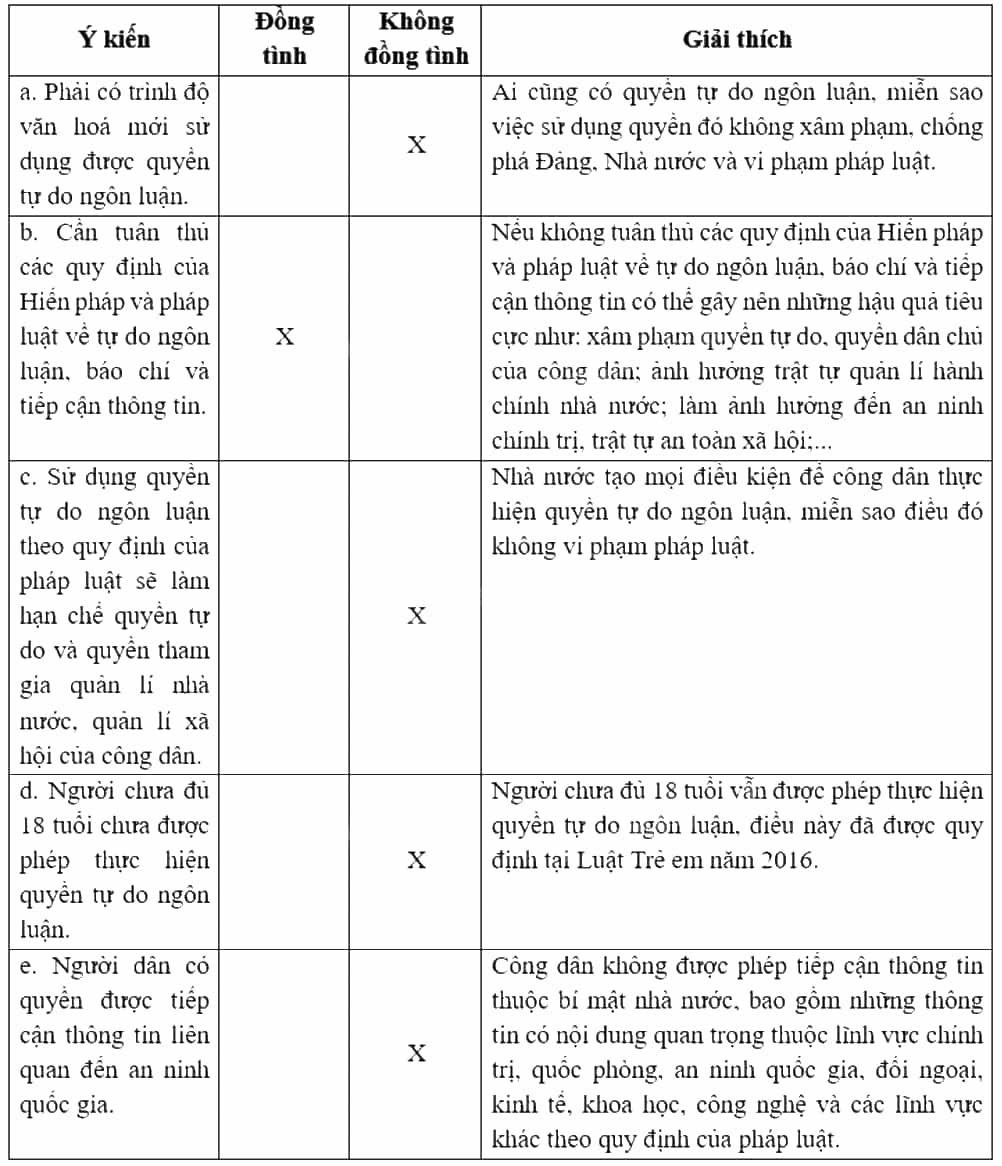 | Ý kiến | Đồng tình | Không đồng tình | Giải thích |
|---|---|---|---|
| a. Phải có trình độ văn hoá mới sử dụng được quyền tự do ngôn luận. | | X | Ai cũng có quyền tự do ngôn luận, miễn sao việc sử dụng quyền đó không xâm phạm, chống phá Đảng, Nhà nước và vi phạm pháp luật. |
| b. Cần tuân thủ các quy định của Hiến pháp và pháp luật về tự do ngôn luận, báo chí và tiếp cận thông tin. | X | | Nếu không tuân thủ các quy định của Hiến pháp và pháp luật về tự do ngôn luận, báo chí và tiếp cận thông tin có thể gây nên những hậu quả tiêu cực như: xâm phạm quyền tự do, quyền dân chủ của công dân; ảnh hưởng trật tự quản lí hành chính nhà nước; làm ảnh hưởng đến an ninh chính trị, trật tự an toàn xã hội;... |
| c. Sử dụng quyền tự do ngôn luận theo quy định của pháp luật sẽ làm hạn chế quyền tự do và quyền tham gia quản lí nhà nước, quản lí xã hội của công dân. | | X | Nhà nước tạo mọi điều kiện để công dân thực hiện quyền tự do ngôn luận, miễn sao điều đó không vi phạm pháp luật. |
| d. Người chưa đủ 18 tuổi chưa được phép thực hiện quyền tự do ngôn luận. | | X | Người chưa đủ 18 tuổi vẫn được phép thực hiện quyền tự do ngôn luận, điều này đã được quy định tại Luật Trẻ em năm 2016. |
| e. Người dân có quyền được tiếp cận thông tin liên quan đến an ninh quốc gia. | | X | Công dân không được phép tiếp cận thông tin thuộc bí mật nhà nước, bao gồm những thông tin có nội dung quan trọng thuộc lĩnh vực chính trị, quốc phòng, an ninh quốc gia, đối ngoại, kinh tế, khoa học, công nghệ và các lĩnh vực khác theo quy định của pháp luật. |